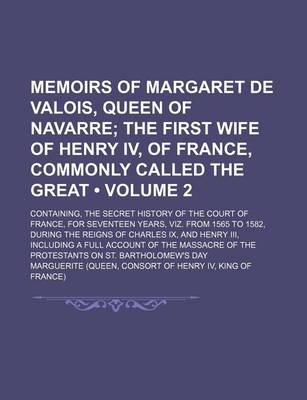 MEMOIRS OF MARGARET DE VALOIS, QUEEN OF NAVARRE; THE FIRST WIFE OF HENRY IV, OF FRANCE, COMMONLY CALLED THE GREAT • VOLUME 2

CONTAINING, THE SECRET HISTORY OF THE COURT OF FRANCE, FOR SEVENTEEN YEARS, VIZ. FROM 1565 TO 1582, DURING THE REIGNS OF CHARLES IX, AND HENRY III, INCLUDING A FULL ACCOUNT OF THE MASSACRE OF THE PROTESTANTS ON ST. BARTHOLOMEW'S DAY

MARGUERITE (QUEEN, CONSORT OF HENRY IV, KING OF FRANCE)